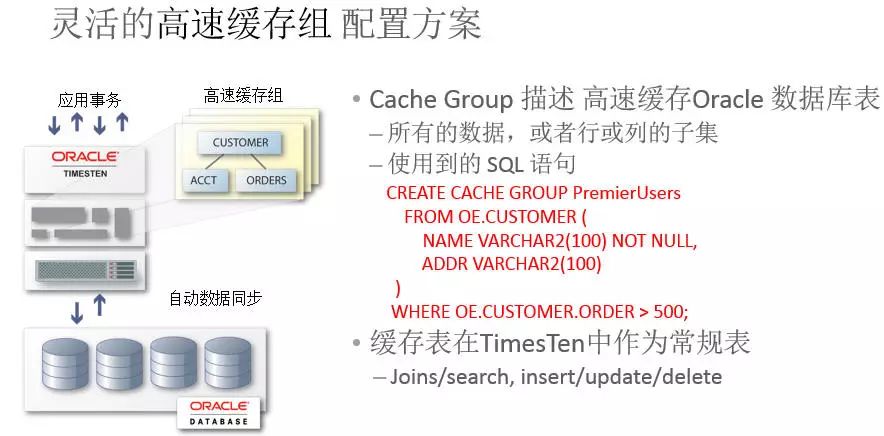 灵活的高速缓存组 配置方案

应用事务

ORACLE
TIMESTEN

高速缓存组

CUSTOMER

ACCT

ORDERS

自动数据同步

ORACLE
DATABASE

• Cache Group 描述 高速缓存Oracle 数据库表

– 所有的数据，或者行或列的子集

– 使用到的 SQL 语句

CREATE CACHE GROUP PremierUsers
FROM OE.CUSTOMER (
NAME VARCHAR2(100) NOT NULL,
ADDR VARCHAR2(100)
)
WHERE OE.CUSTOMER.ORDER > 500;

• 缓存表在TimesTen中作为常规表

– Joins/search, insert/update/delete